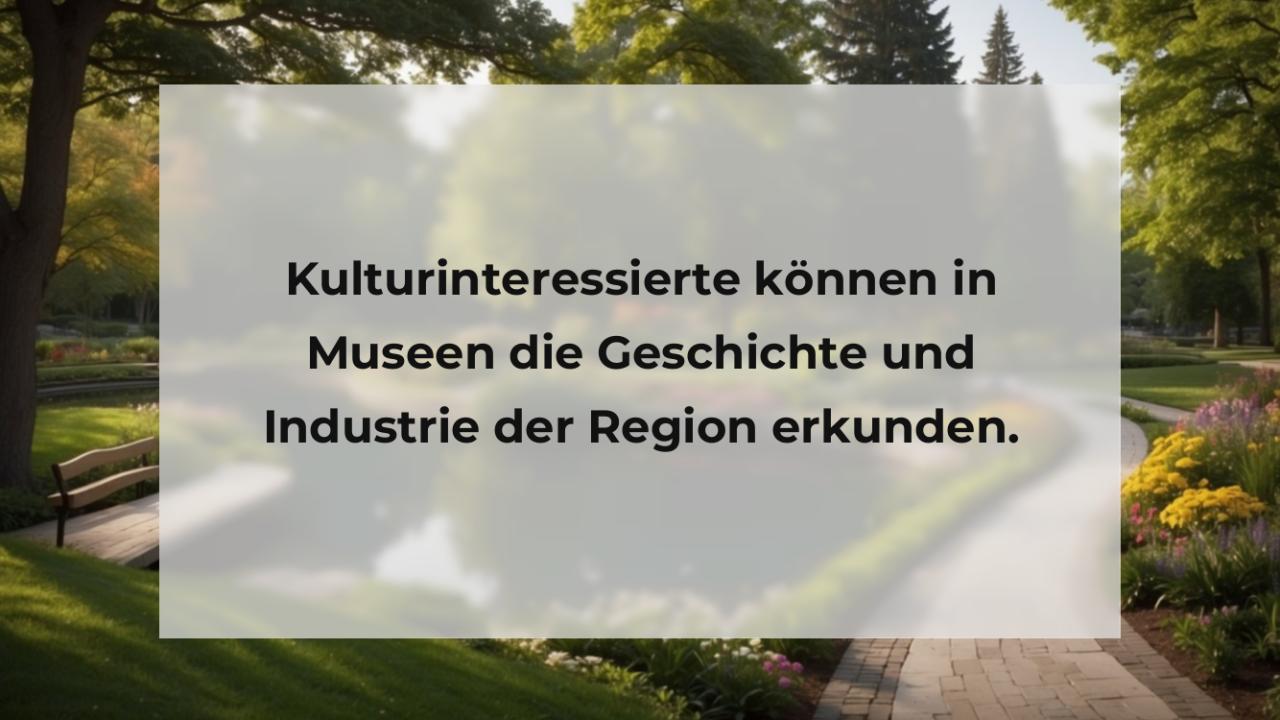 Kulturinteressierte können in Museen die Geschichte und Industrie der Region erkunden.